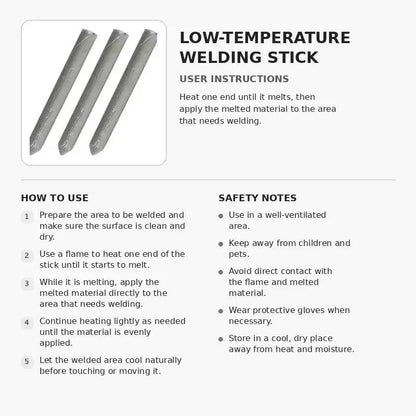 LOW-TEMPERATURE WELDING STICK

USER INSTRUCTIONS

Heat one end until it melts, then apply the melted material to the area that needs welding.

HOW TO USE

1 Prepare the area to be welded and make sure the surface is clean and dry.

2 Use a flame to heat one end of the stick until it starts to melt.

3 While it is melting, apply the melted material directly to the area that needs welding.

4 Continue heating lightly as needed until the material is evenly applied.

5 Let the welded area cool naturally before touching or moving it.

SAFETY NOTES

• Use in a well-ventilated area.

• Keep away from children and pets.

• Avoid direct contact with the flame and melted material.

• Wear protective gloves when necessary.

• Store in a cool, dry place away from heat and moisture.